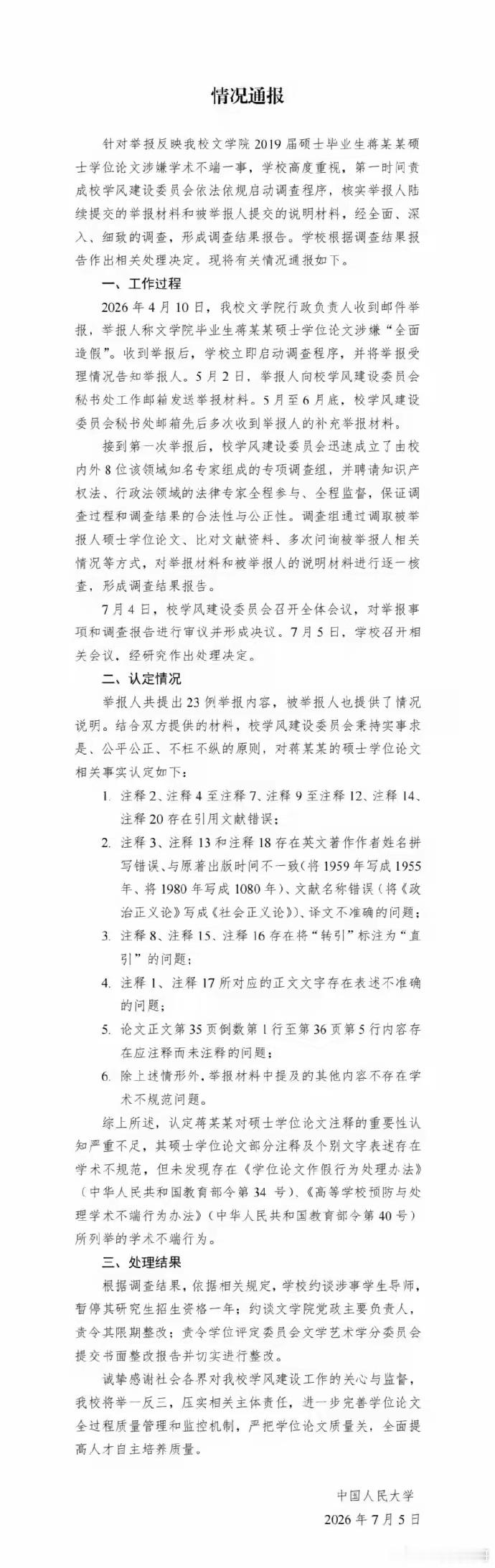 情况通报

针对举报反映我校文学院2019届硕士毕业生蒋某某硕士学位论文涉嫌学术不端一事，学校高度重视，第一时间责成校学风建设委员会依法依规启动调查程序，核实举报人陆续提交的举报材料和被举报人提交的说明材料，经全面、深入、细致的调查，形成调查结果报告。学校根据调查结果报告作出相关处理决定。现将有关情况通报如下。

一、工作过程

2026年4月10日，我校文学院行政负责人收到邮件举报，举报人称文学院毕业生蒋某某硕士学位论文涉嫌“全面造假”。收到举报后，学校立即启动调查程序，并将举报受理情况告知举报人。5月2日，举报人向校学风建设委员会秘书处工作邮箱发送举报材料。5月至6月底，校学风建设委员会秘书处邮箱先后多次收到举报人的补充举报材料。

接到第一次举报后，校学风建设委员会迅速成立了由校内外8位该领域知名专家组成的专项调查组，并聘请知识产权法、行政法领域的法律专家全程参与、全程监督，保证调查过程和调查结果的合法性与公正性。调查组通过调取被举报人硕士学位论文、比对文献资料、多次问询被举报人相关情况等方式，对举报材料和被举报人的说明材料进行逐一核查，形成调查结果报告。

7月4日，校学风建设委员会召开全体会议，对举报事项和调查报告进行审议并形成决议。7月5日，学校召开相关会议，经研究作出处理决定。

二、认定情况

举报人共提出23例举报内容，被举报人也提供了情况说明。结合双方提供的材料，校学风建设委员会秉持实事求是、公平公正、不枉不纵的原则，对蒋某某的硕士学位论文相关事实认定如下：

1. 注释2、注释4至注释7、注释9至注释12、注释14、注释20存在引用文献错误；

2. 注释3、注释13和注释18存在英文著作作者姓名拼写错误、与原著出版时间不一致（将1959年写成1955年、将1980年写成1080年）、文献名称错误（将《政治正义论》写成《社会正义论》）、译文不准确的问题；

3. 注释8、注释15、注释16存在将“转引”标注为“直引”的问题；

4. 注释1、注释17所对应的正文文字存在表述不准确的问题；

5. 论文正文第35页倒数第1行至第36页第5行内容存在应注释而未注释的问题；

6. 除上述情形外，举报材料中提及的其他内容不存在学术不规范问题。

综上所述，认定蒋某某对硕士学位论文注释的重要性认知严重不足，其硕士学位论文部分注释及个别文字表述存在学术不规范，但未发现存在《学位论文作假行为处理办法》（中华人民共和国教育部令第34号）、《高等学校预防与处理学术不端行为办法》（中华人民共和国教育部令第40号）所列举的学术不端行为。

三、处理结果

根据调查结果，依据相关规定，学校约谈涉事学生导师，暂停其研究生招生资格一年；约谈文学院党政主要负责人，责令其限期整改；责令学位评定委员会文学艺术学分委员会提交书面整改报告并切实进行整改。

诚挚感谢社会各界对我校学风建设工作的关心与监督，我校将举一反三，压实相关主体责任，进一步完善学位论文全过程质量管理和监控机制，严把学位论文质量关，全面提高人才自主培养质量。

中国人民大学
2026年7月5日